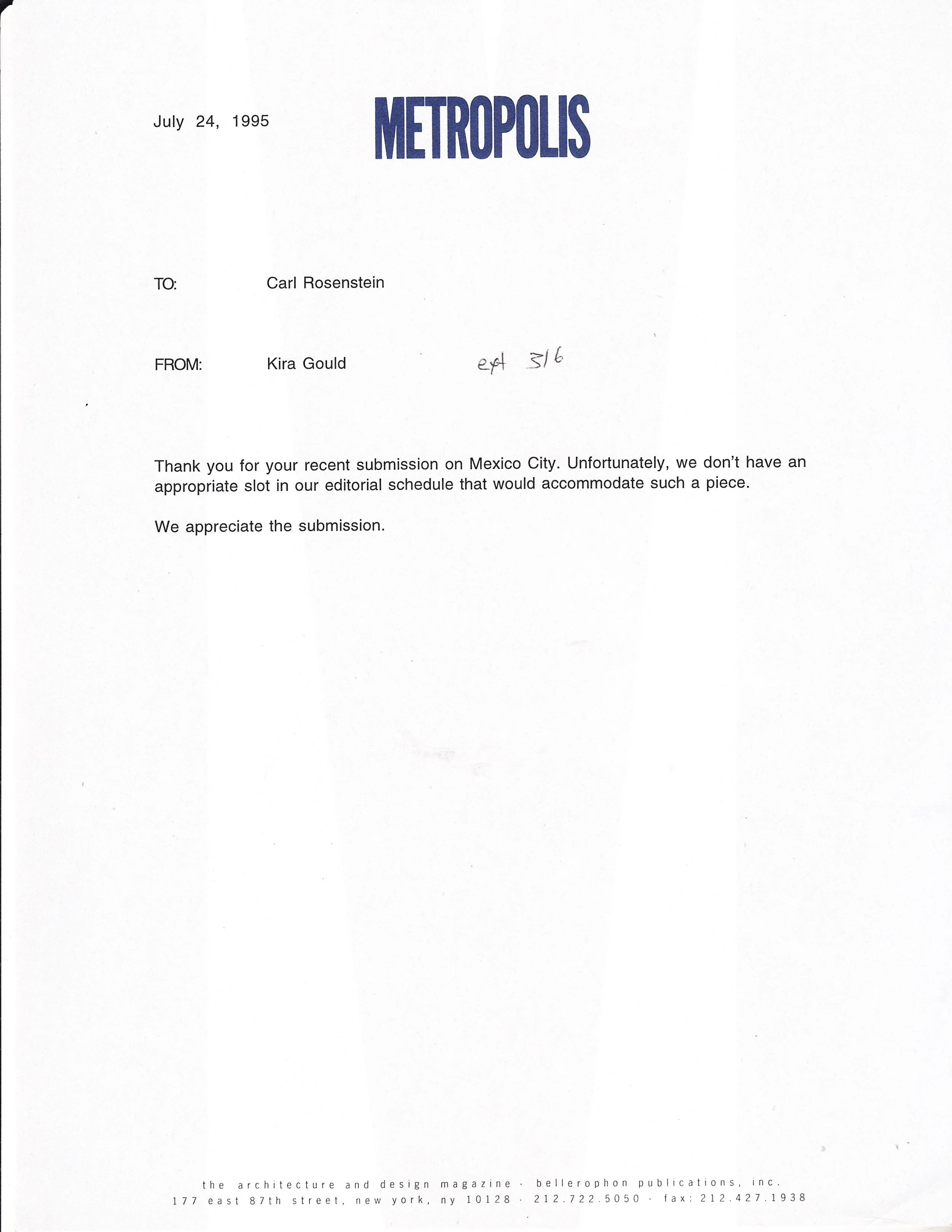 July 24, 1995

METROPOLIS

TO: Carl Rosenstein

FROM: Kira Gould ext 316

Thank you for your recent submission on Mexico City. Unfortunately, we don't have an appropriate slot in our editorial schedule that would accommodate such a piece.

We appreciate the submission.

the architecture and design magazine · bellerophon publications, inc.
177 east 87th street, new york, ny 10128 · 212.722.5050 · fax: 212.427.1938